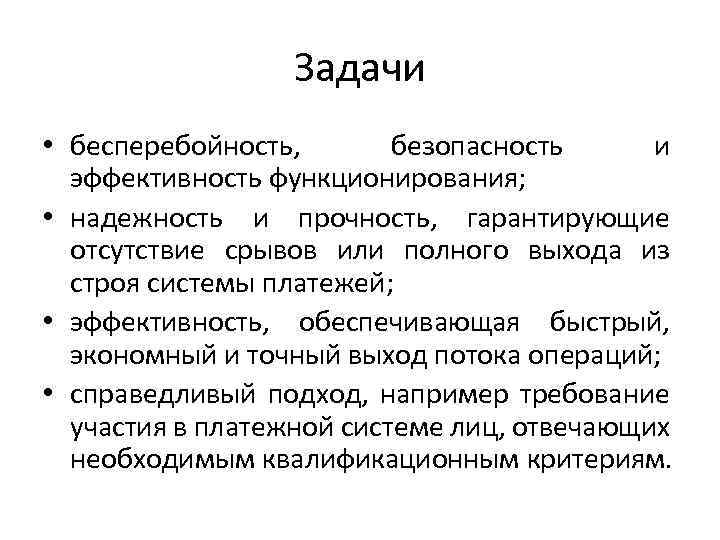 Задачи

• бесперебойность, безопасность и эффективность функционирования;
• надежность и прочность, гарантирующие отсутствие срывов или полного выхода из строя системы платежей;
• эффективность, обеспечивающая быстрый, экономный и точный выход потока операций;
• справедливый подход, например требование участия в платежной системе лиц, отвечающих необходимым квалификационным критериям.